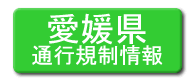 愛媛県
通行規制情報